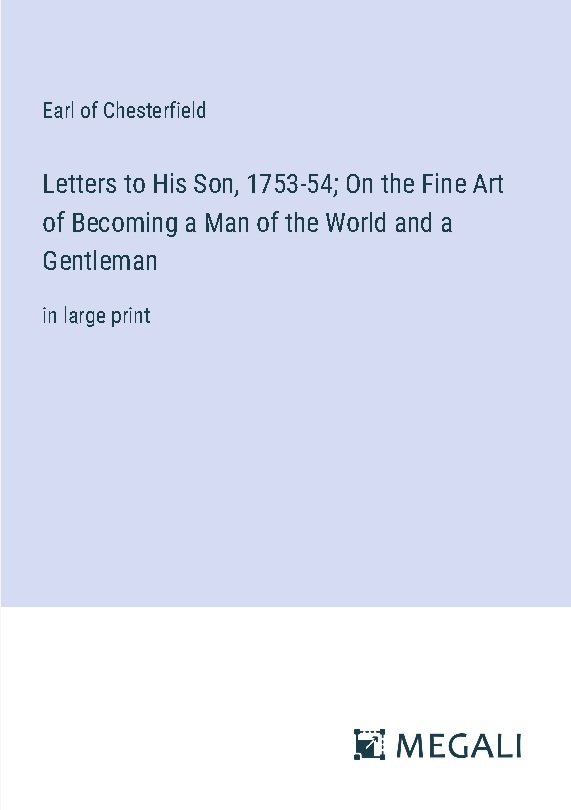 Earl of Chesterfield

Letters to His Son, 1753-54; On the Fine Art of Becoming a Man of the World and a Gentleman

in large print

MEGALI